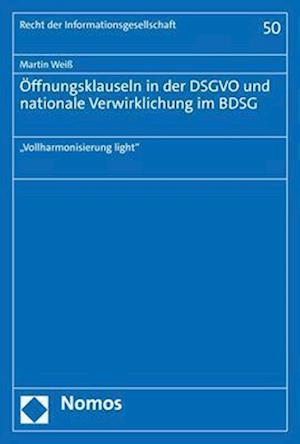 Recht der Informationsgesellschaft

50

Martin Weiß

Öffnungsklauseln in der DSGVO und nationale Verwirklichung im BDSG

„Vollharmonisierung light"

Nomos